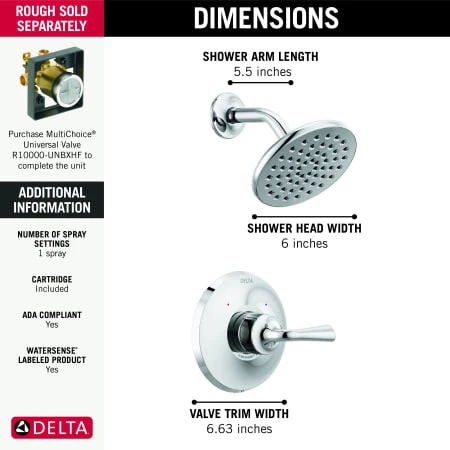 ROUGH SOLD SEPARATELY

Purchase MultiChoice® Universal Valve R10000-UNBXHF to complete the unit

ADDITIONAL INFORMATION

NUMBER OF SPRAY SETTINGS
1 spray

CARTRIDGE
Included

ADA COMPLIANT
Yes

WATERSENSE® LABELED PRODUCT
Yes

DELTA

DIMENSIONS

SHOWER ARM LENGTH
5.5 inches

SHOWER HEAD WIDTH
6 inches

DELTA

VALVE TRIM WIDTH
6.63 inches